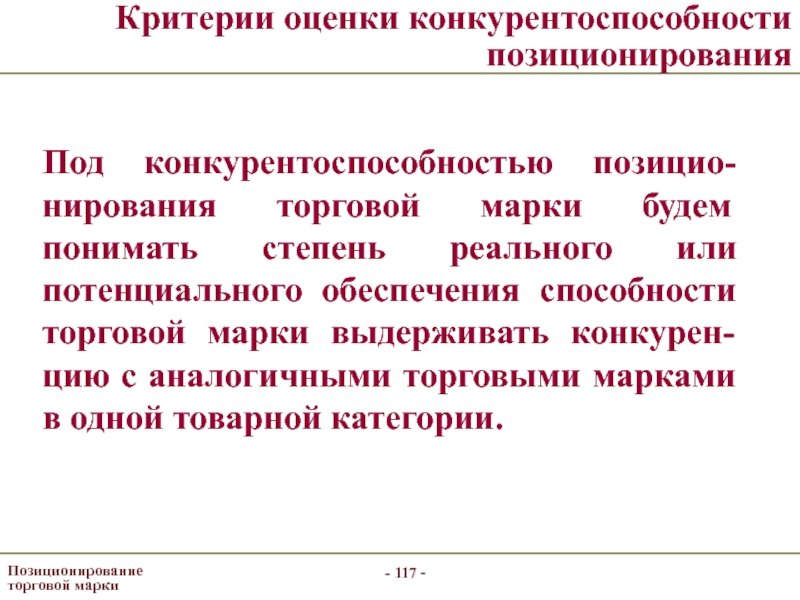 Критерии оценки конкурентоспособности позиционирования

Под конкурентоспособностью позиционирования торговой марки будем понимать степень реального или потенциального обеспечения способности торговой марки выдерживать конкуренцию с аналогичными торговыми марками в одной товарной категории.

Позиционирование торговой марки

- 117 -